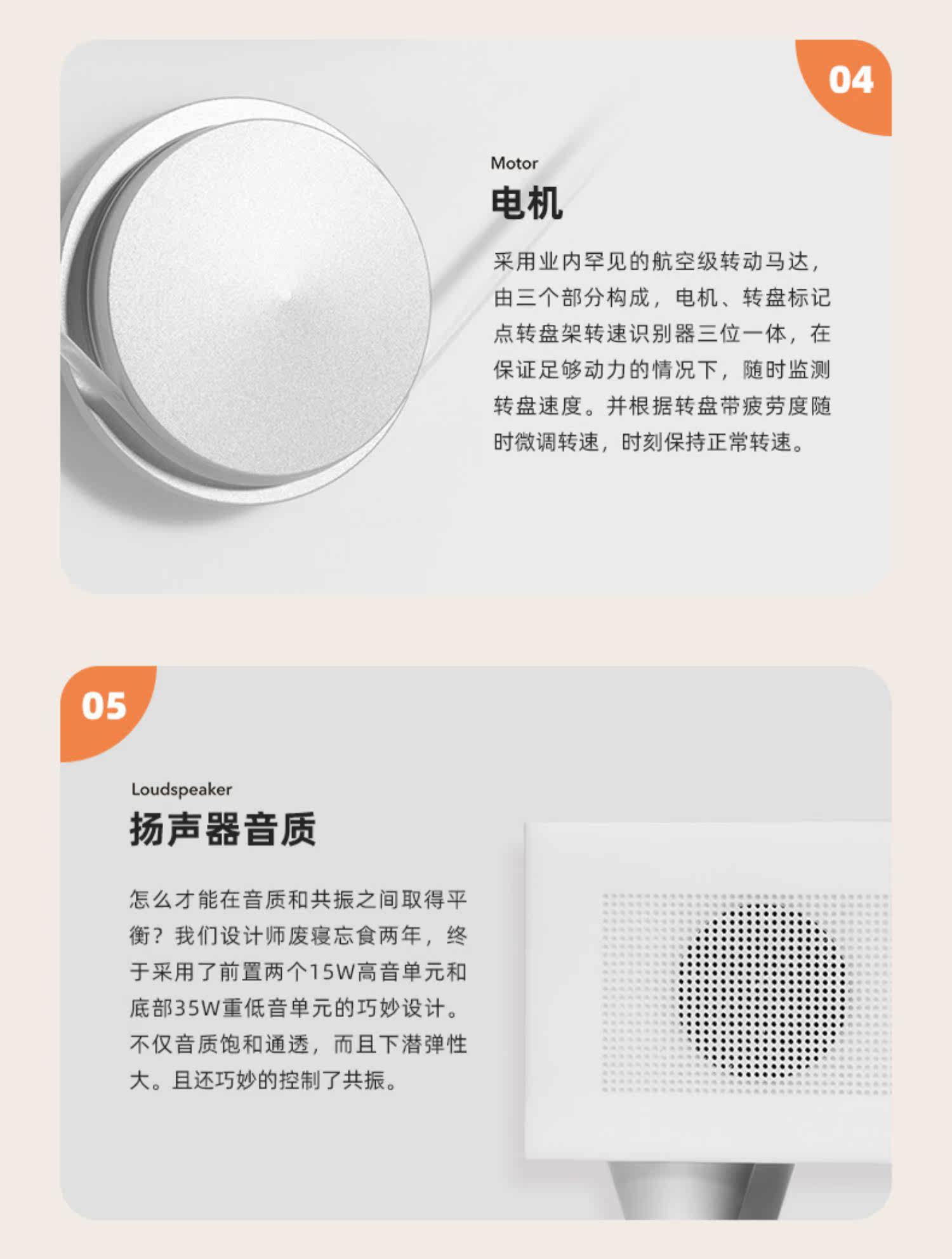 04

Motor

电机

采用业内罕见的航空级转动马达，由三个部分构成，电机、转盘标记点转盘架转速识别器三位一体，在保证足够动力的情况下，随时监测转盘速度。并根据转盘带疲劳度随时微调转速，时刻保持正常转速。

05

Loudspeaker

扬声器音质

怎么才能在音质和共振之间取得平衡？我们设计师废寝忘食两年，终于采用了前置两个15W高音单元和底部35W重低音单元的巧妙设计。不仅音质饱和通透，而且下潜弹性大。且还巧妙的控制了共振。